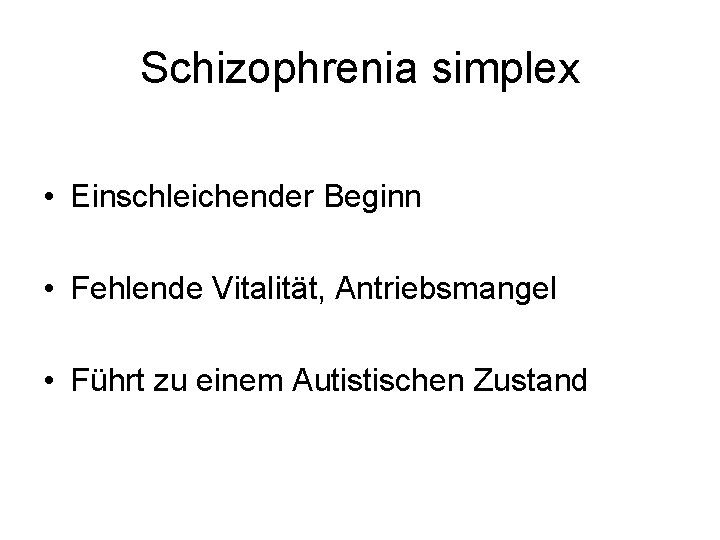 Schizophrenia simplex

• Einschleichender Beginn

• Fehlende Vitalität, Antriebsmangel

• Führt zu einem Autistischen Zustand